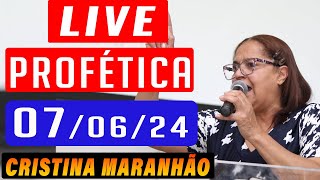 LIVE
PROFÉTICA
07/06/24
CRISTINA MARANHÃO